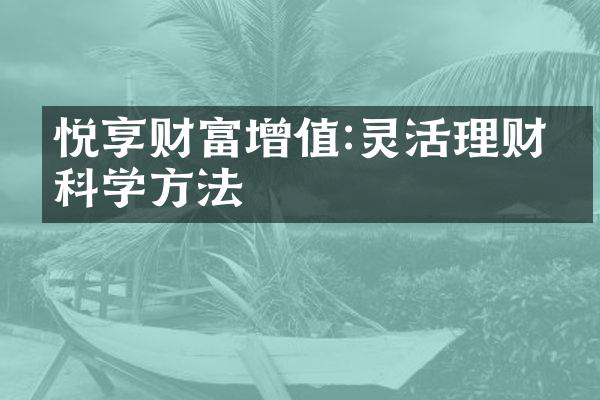 悦享财富增值:灵活理财科学方法